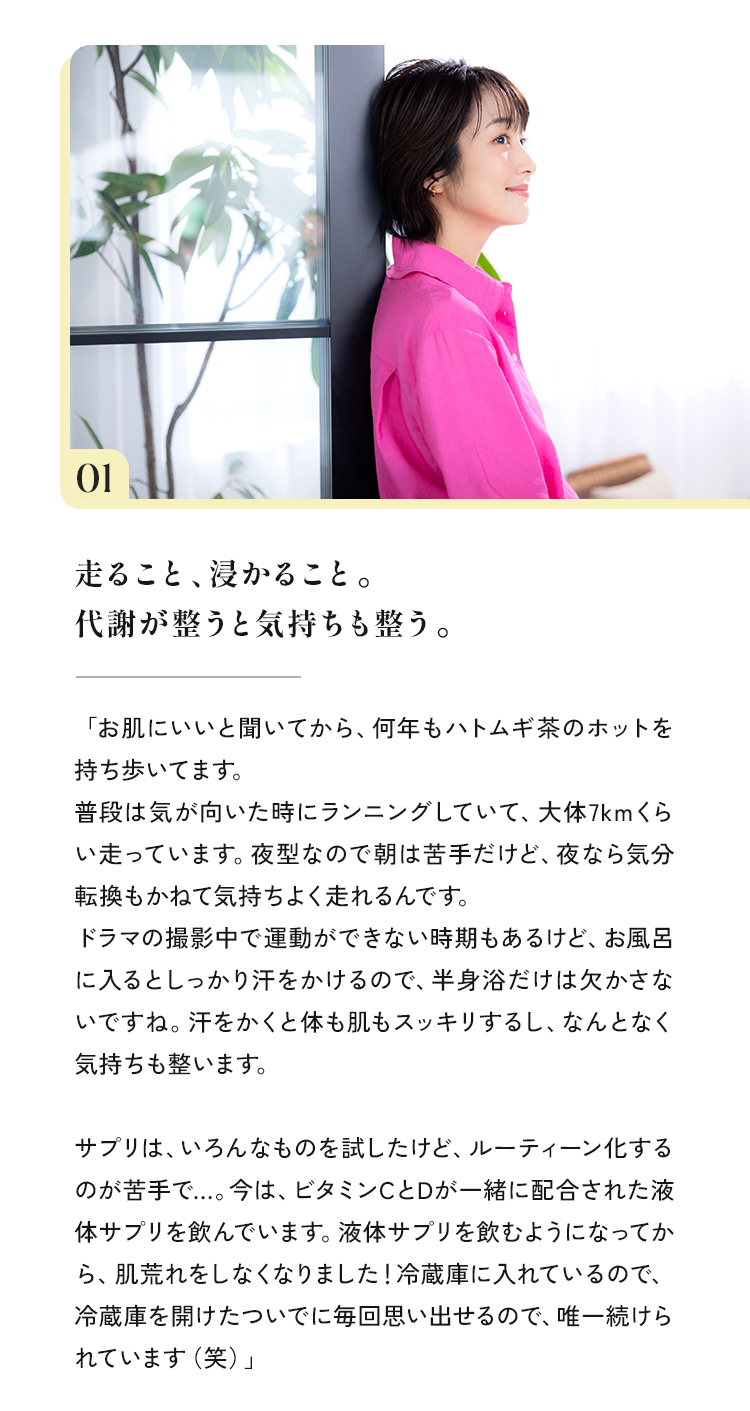 01

走ること、浸かること。
代謝が整うと気持ちも整う。

「お肌にいいと聞いてから、何年もハトムギ茶のホットを持ち歩いてます。
普段は気が向いた時にランニングしていて、大体7kmくらい走っています。夜型なので朝は苦手だけど、夜なら気分転換もかねて気持ちよく走れるんです。
ドラマの撮影中で運動ができない時期もあるけど、お風呂に入るとしっかり汗をかけるので、半身浴だけは欠かさないですね。汗をかくと体も肌もスッキリするし、なんとなく気持ちも整います。

サプリは、いろんなものを試したけど、ルーティーン化するのが苦手で…。今は、ビタミンCとDが一緒に配合された液体サプリを飲んでいます。液体サプリを飲むようになってから、肌荒れをしなくなりました！冷蔵庫に入れているので、冷蔵庫を開けたついでに毎回思い出せるので、唯一続けられています（笑）」